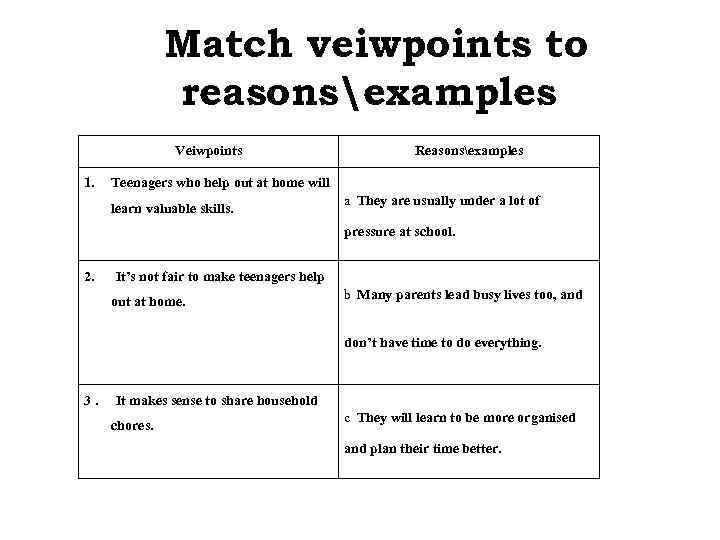 Match veiwpoints to reasons\examples

| Veiwpoints | Reasons\examples |
|---|---|
| 1. Teenagers who help out at home will learn valuable skills. | a They are usually under a lot of pressure at school. |
| 2. It's not fair to make teenagers help out at home. | b Many parents lead busy lives too, and don't have time to do everything. |
| 3 . It makes sense to share household chores. | c They will learn to be more organised and plan their time better. |